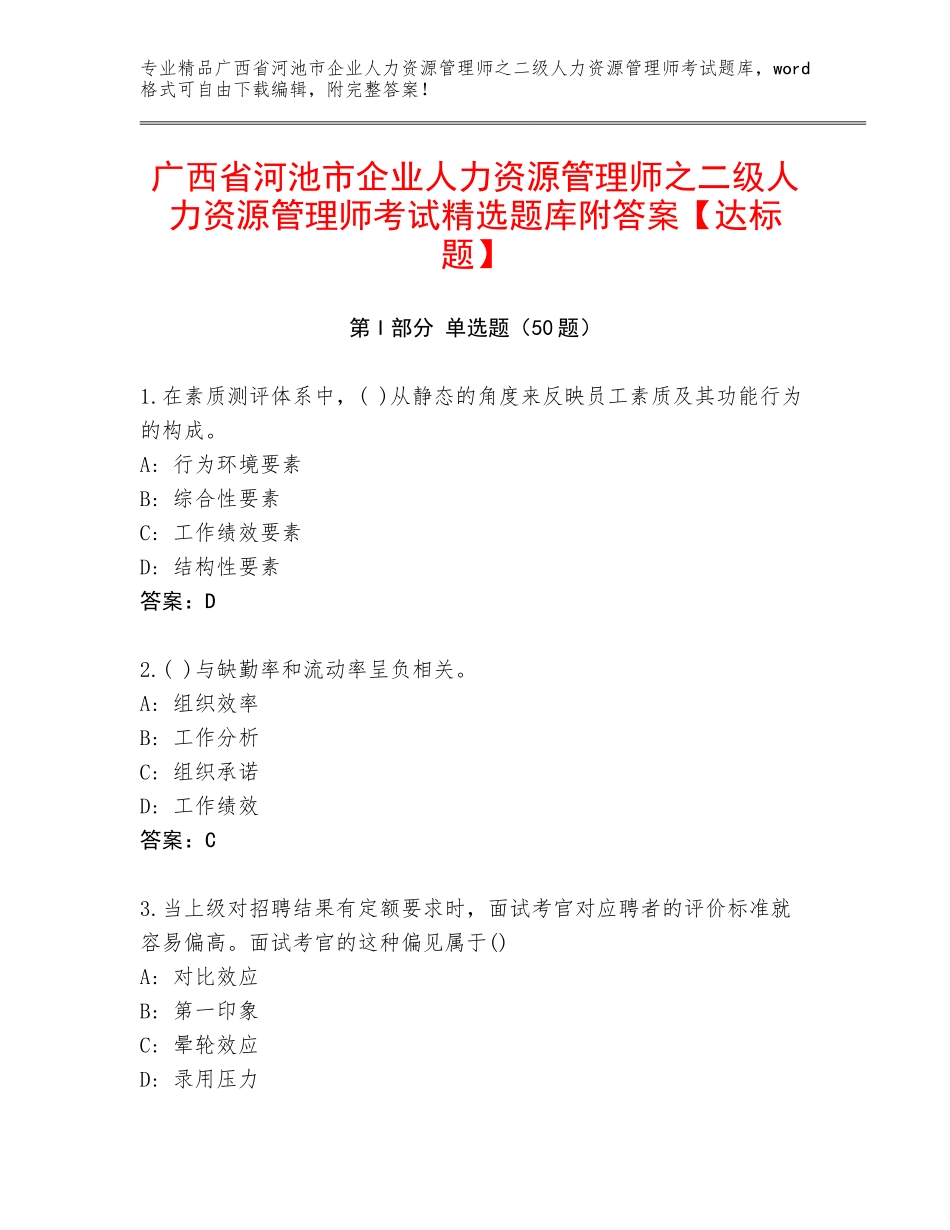 专业精品广西省河池市企业人力资源管理师之二级人力资源管理师考试题库，word格式可自由下载编辑，附完整答案！

广西省河池市企业人力资源管理师之二级人力资源管理师考试精选题库附答案【达标题】

第Ⅰ部分 单选题（50题）

1.在素质测评体系中，( )从静态的角度来反映员工素质及其功能行为的构成。
A：行为环境要素
B：综合性要素
C：工作绩效要素
D：结构性要素
答案：D

2.( )与缺勤率和流动率呈负相关。
A：组织效率
B：工作分析
C：组织承诺
D：工作绩效
答案：C

3.当上级对招聘结果有定额要求时，面试考官对应聘者的评价标准就容易偏高。面试考官的这种偏见属于()
A：对比效应
B：第一印象
C：晕轮效应
D：录用压力